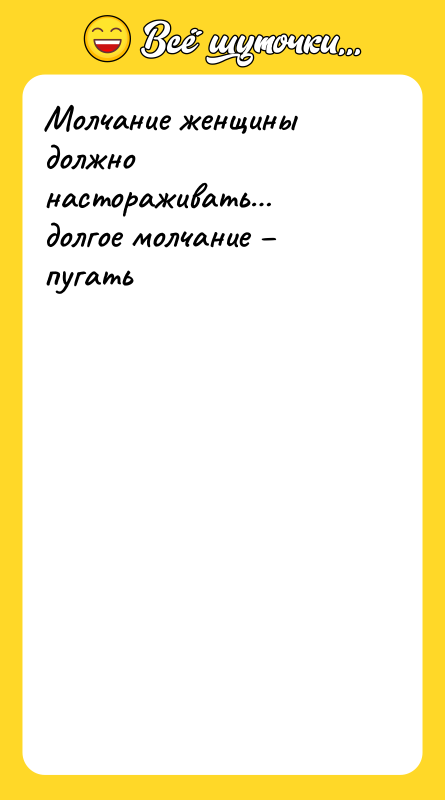 Всё шуточки...

Молчание женщины должно настораживать... долгое молчание – пугать